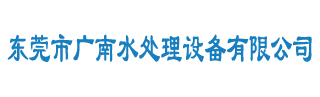 东莞市广南水处理设备有限公司